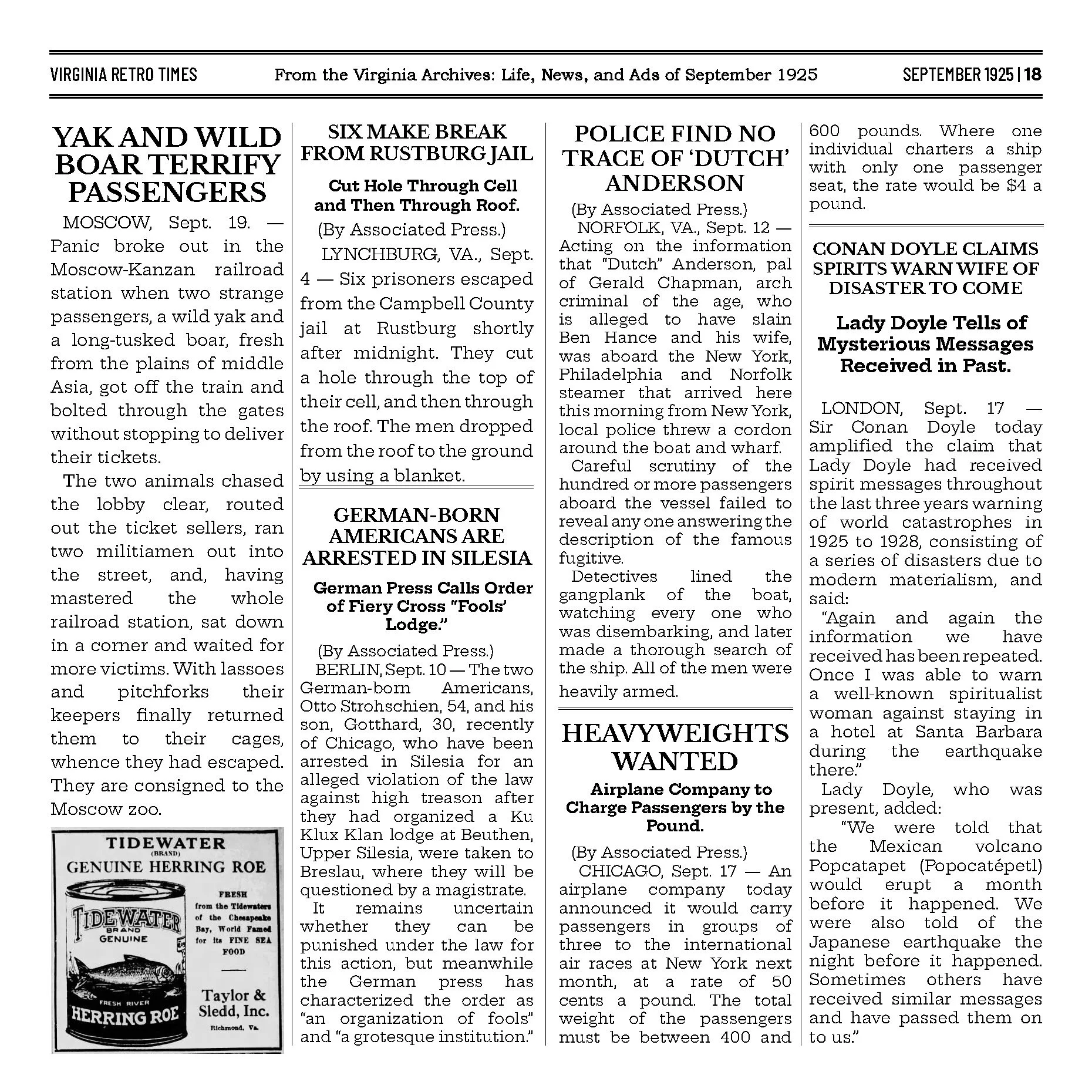 VIRGINIA RETRO TIMES From the Virginia Archives: Life, News, and Ads of September 1925 SEPTEMBER 1925 | 18

YAK AND WILD BOAR TERRIFY PASSENGERS

MOSCOW, Sept. 19. — Panic broke out in the Moscow-Kanzan railroad station when two strange passengers, a wild yak and a long-tusked boar, fresh from the plains of middle Asia, got off the train and bolted through the gates without stopping to deliver their tickets.

The two animals chased the lobby clear, routed out the ticket sellers, ran two militiamen out into the street, and, having mastered the whole railroad station, sat down in a corner and waited for more victims. With lassoes and pitchforks their keepers finally returned them to their cages, whence they had escaped. They are consigned to the Moscow zoo.

TIDEWATER (BRAND) GENUINE HERRING ROE

TIDEWATER BRAND GENUINE FRESH RIVER HERRING ROE

FRESH from the Tidewaters of the Chesapeake Bay, World Famed for its FINE SEA FOOD

Taylor & Sledd, Inc. Richmond, Va.

SIX MAKE BREAK FROM RUSTBURG JAIL

Cut Hole Through Cell and Then Through Roof.

(By Associated Press.)

LYNCHBURG, VA., Sept. 4 — Six prisoners escaped from the Campbell County jail at Rustburg shortly after midnight. They cut a hole through the top of their cell, and then through the roof. The men dropped from the roof to the ground by using a blanket.

GERMAN-BORN AMERICANS ARE ARRESTED IN SILESIA

German Press Calls Order of Fiery Cross "Fools' Lodge."

(By Associated Press.)

BERLIN, Sept. 10 — The two German-born Americans, Otto Strohschien, 54, and his son, Gotthard, 30, recently of Chicago, who have been arrested in Silesia for an alleged violation of the law against high treason after they had organized a Ku Klux Klan lodge at Beuthen, Upper Silesia, were taken to Breslau, where they will be questioned by a magistrate.

It remains uncertain whether they can be punished under the law for this action, but meanwhile the German press has characterized the order as "an organization of fools" and "a grotesque institution."

POLICE FIND NO TRACE OF 'DUTCH' ANDERSON

(By Associated Press.)

NORFOLK, VA., Sept. 12 — Acting on the information that "Dutch" Anderson, pal of Gerald Chapman, arch criminal of the age, who is alleged to have slain Ben Hance and his wife, was aboard the New York, Philadelphia and Norfolk steamer that arrived here this morning from New York, local police threw a cordon around the boat and wharf.

Careful scrutiny of the hundred or more passengers aboard the vessel failed to reveal any one answering the description of the famous fugitive.

Detectives lined the gangplank of the boat, watching every one who was disembarking, and later made a thorough search of the ship. All of the men were heavily armed.

HEAVYWEIGHTS WANTED

Airplane Company to Charge Passengers by the Pound.

(By Associated Press.)

CHICAGO, Sept. 17 — An airplane company today announced it would carry passengers in groups of three to the international air races at New York next month, at a rate of 50 cents a pound. The total weight of the passengers must be between 400 and 600 pounds. Where one individual charters a ship with only one passenger seat, the rate would be $4 a pound.

CONAN DOYLE CLAIMS SPIRITS WARN WIFE OF DISASTER TO COME

Lady Doyle Tells of Mysterious Messages Received in Past.

LONDON, Sept. 17 — Sir Conan Doyle today amplified the claim that Lady Doyle had received spirit messages throughout the last three years warning of world catastrophes in 1925 to 1928, consisting of a series of disasters due to modern materialism, and said:

"Again and again the information we have received has been repeated. Once I was able to warn a well-known spiritualist woman against staying in a hotel at Santa Barbara during the earthquake there."

Lady Doyle, who was present, added:

"We were told that the Mexican volcano Popcatapet (Popocatépetl) would erupt a month before it happened. We were also told of the Japanese earthquake the night before it happened. Sometimes others have received similar messages and have passed them on to us."